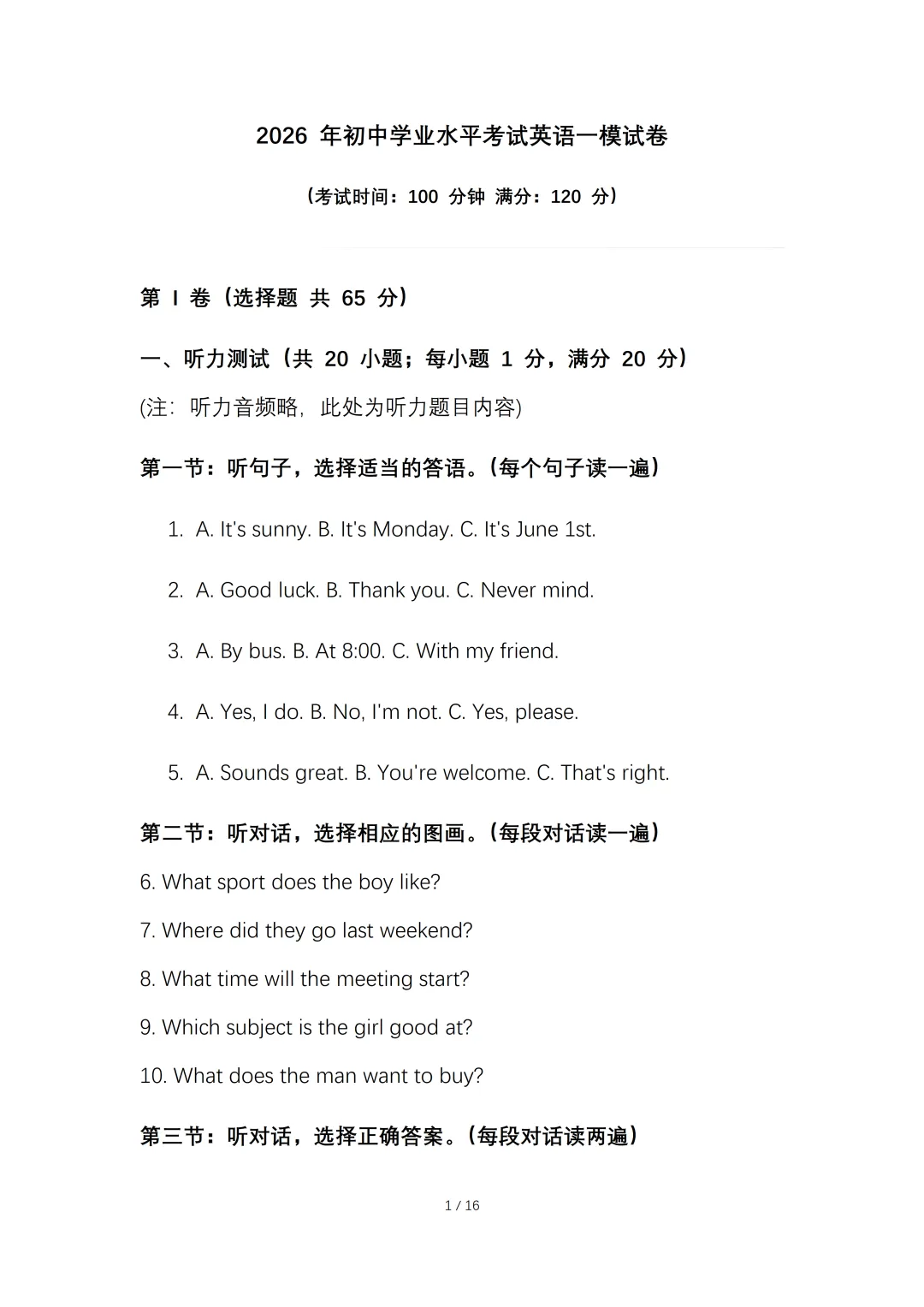 2026 年初中学业水平考试英语一模试卷

（考试时间：100 分钟 满分：120 分）

第 I 卷（选择题 共 65 分）

一、听力测试（共 20 小题；每小题 1 分，满分 20 分）

(注：听力音频略，此处为听力题目内容)

第一节：听句子，选择适当的答语。（每个句子读一遍）

1. A. It's sunny. B. It's Monday. C. It's June 1st.

2. A. Good luck. B. Thank you. C. Never mind.

3. A. By bus. B. At 8:00. C. With my friend.

4. A. Yes, I do. B. No, I'm not. C. Yes, please.

5. A. Sounds great. B. You're welcome. C. That's right.

第二节：听对话，选择相应的图画。（每段对话读一遍）

6. What sport does the boy like?

7. Where did they go last weekend?

8. What time will the meeting start?

9. Which subject is the girl good at?

10. What does the man want to buy?

第三节：听对话，选择正确答案。（每段对话读两遍）

1 / 16